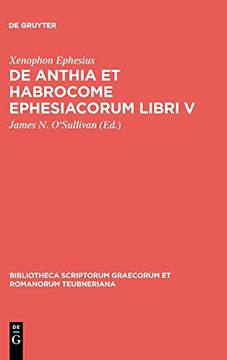 DE GRUYTER

Xenophon Ephesius

DE ANTHIA ET HABROCOME EPHESIACORUM LIBRI V

James N. O'Sullivan (Ed.)

BIBLIOTHECA SCRIPTORUM GRAECORUM ET ROMANORUM TEUBNERIANA

DE G